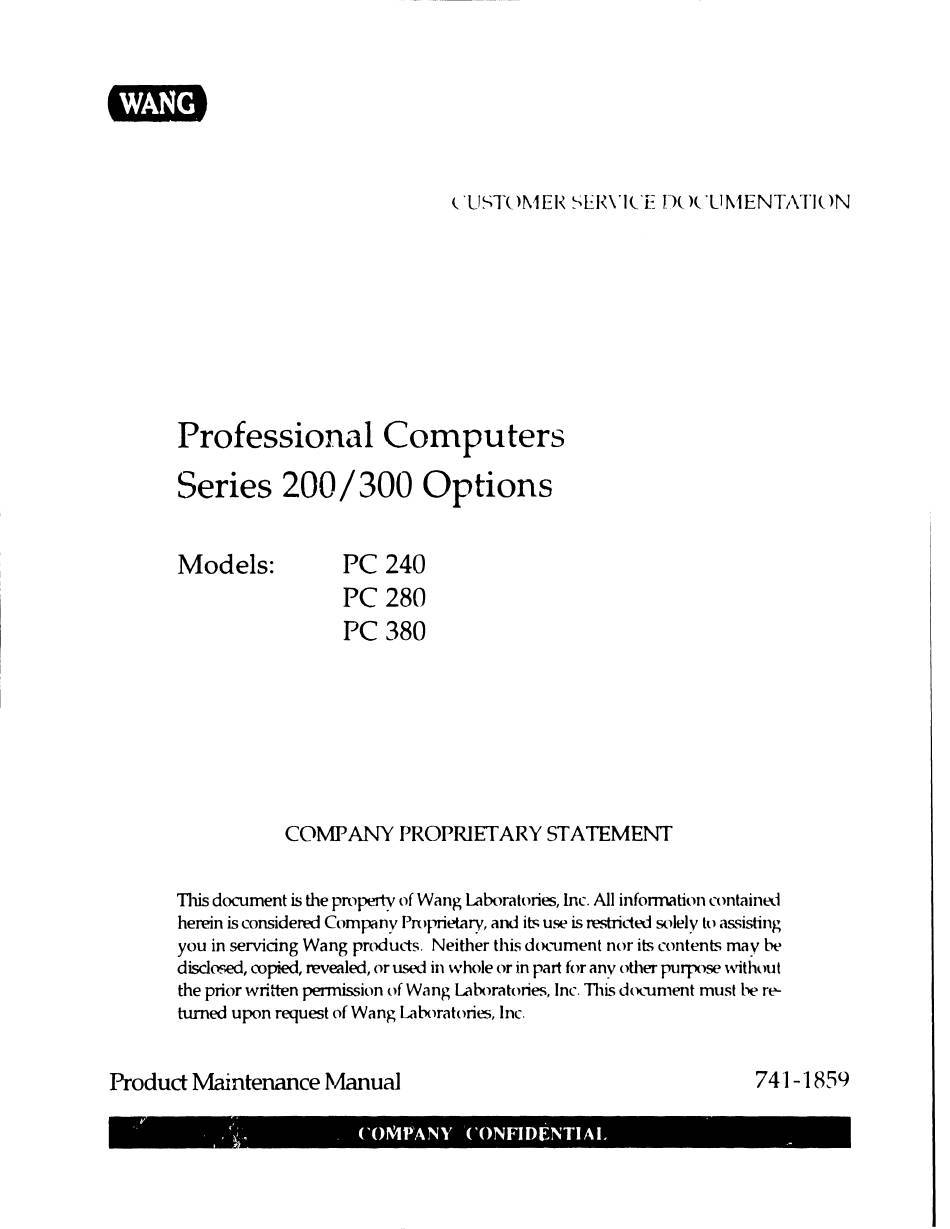 WANG

CUSTOMER SERVICE DOCUMENTATION

Professional Computers
Series 200/300 Options

Models: PC 240
PC 280
PC 380

COMPANY PROPRIETARY STATEMENT

This document is the property of Wang Laboratories, Inc. All information contained herein is considered Company Proprietary, and its use is restricted solely to assisting you in servicing Wang products. Neither this document nor its contents may be disclosed, copied, revealed, or used in whole or in part for any other purpose without the prior written permission of Wang Laboratories, Inc. This document must be returned upon request of Wang Laboratories, Inc.

Product Maintenance Manual 741-1859

COMPANY CONFIDENTIAL